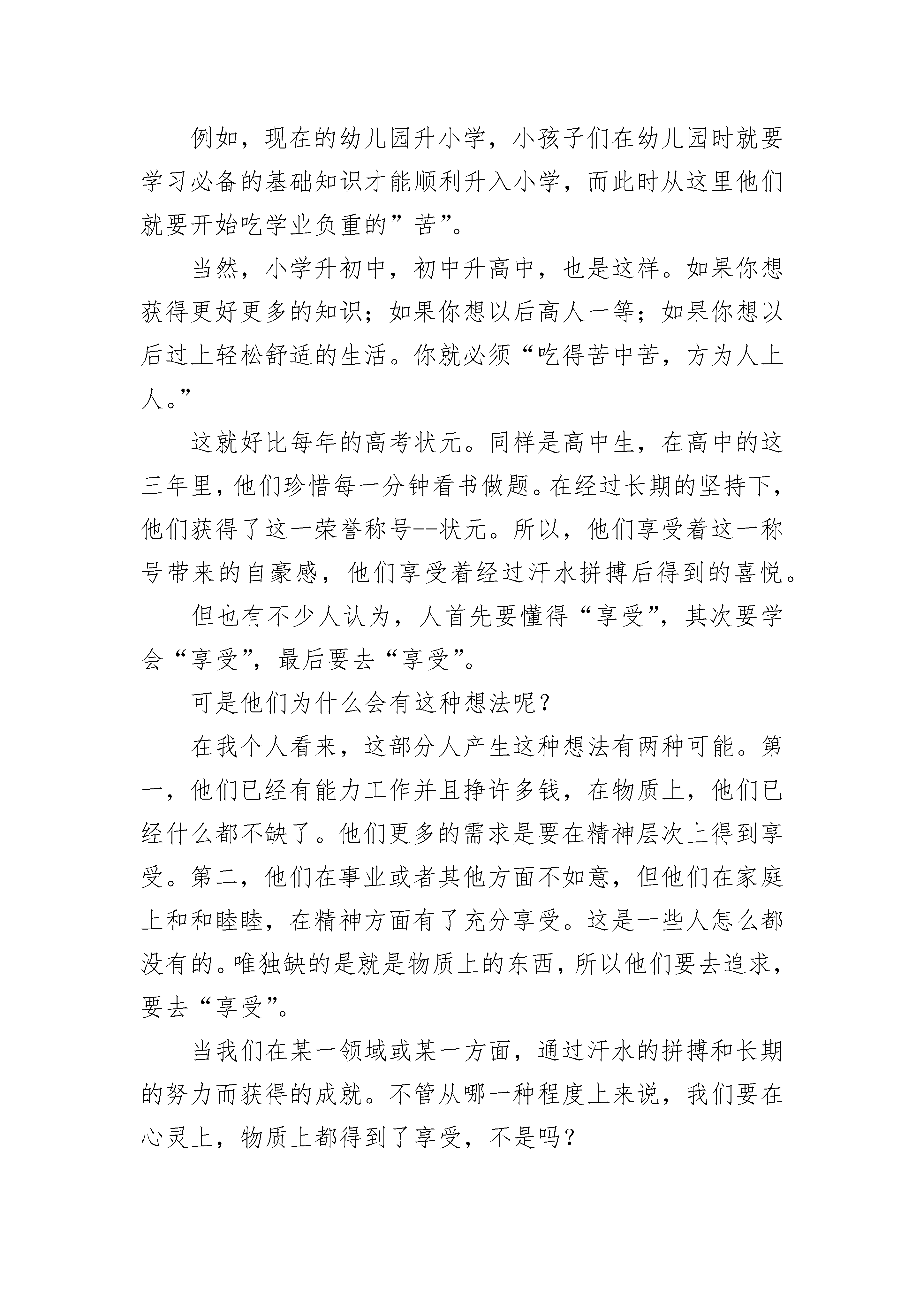 例如，现在的幼儿园升小学，小孩子们在幼儿园时就要学习必备的基础知识才能顺利升入小学，而此时从这里他们就要开始吃学业负重的”苦”。

当然，小学升初中，初中升高中，也是这样。如果你想获得更好更多的知识；如果你想以后高人一等；如果你想以后过上轻松舒适的生活。你就必须“吃得苦中苦，方为人上人。”

这就好比每年的高考状元。同样是高中生，在高中的这三年里，他们珍惜每一分钟看书做题。在经过长期的坚持下，他们获得了这一荣誉称号--状元。所以，他们享受着这一称号带来的自豪感，他们享受着经过汗水拼搏后得到的喜悦。

但也有不少人认为，人首先要懂得“享受”，其次要学会“享受”，最后要去“享受”。

可是他们为什么会有这种想法呢？

在我个人看来，这部分人产生这种想法有两种可能。第一，他们已经有能力工作并且挣许多钱，在物质上，他们已经什么都不缺了。他们更多的需求是要在精神层次上得到享受。第二，他们在事业或者其他方面不如意，但他们在家庭上和和睦睦，在精神方面有了充分享受。这是一些人怎么都没有的。唯独缺的是就是物质上的东西，所以他们要去追求，要去“享受”。

当我们在某一领域或某一方面，通过汗水的拼搏和长期的努力而获得的成就。不管从哪一种程度上来说，我们要在心灵上，物质上都得到了享受，不是吗？